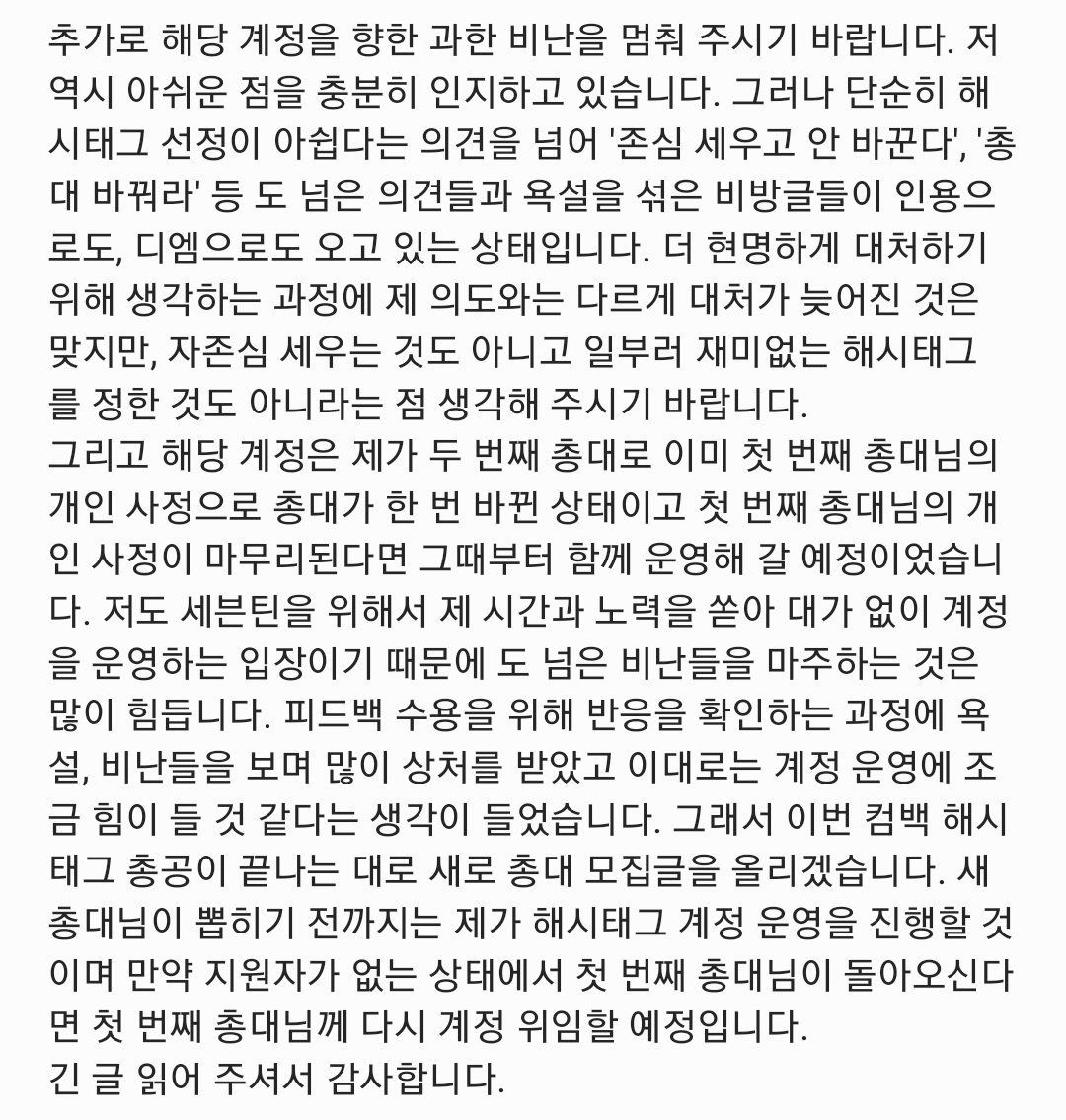 추가로 해당 계정을 향한 과한 비난을 멈춰 주시기 바랍니다. 저 역시 아쉬운 점을 충분히 인지하고 있습니다. 그러나 단순히 해시태그 선정이 아쉽다는 의견을 넘어 '존심 세우고 안 바꾼다', '총대 바꿔라' 등 도 넘은 의견들과 욕설을 섞은 비방글들이 인용으로도, 디엠으로도 오고 있는 상태입니다. 더 현명하게 대처하기 위해 생각하는 과정에 제 의도와는 다르게 대처가 늦어진 것은 맞지만, 자존심 세우는 것도 아니고 일부러 재미없는 해시태그를 정한 것도 아니라는 점 생각해 주시기 바랍니다.
그리고 해당 계정은 제가 두 번째 총대로 이미 첫 번째 총대님의 개인 사정으로 총대가 한 번 바뀐 상태이고 첫 번째 총대님의 개인 사정이 마무리된다면 그때부터 함께 운영해 갈 예정이었습니다. 저도 세븐틴을 위해서 제 시간과 노력을 쏟아 대가 없이 계정을 운영하는 입장이기 때문에 도 넘은 비난들을 마주하는 것은 많이 힘듭니다. 피드백 수용을 위해 반응을 확인하는 과정에 욕설, 비난들을 보며 많이 상처를 받았고 이대로는 계정 운영에 조금 힘이 들 것 같다는 생각이 들었습니다. 그래서 이번 컴백 해시태그 총공이 끝나는 대로 새로 총대 모집글을 올리겠습니다. 새 총대님이 뽑히기 전까지는 제가 해시태그 계정 운영을 진행할 것이며 만약 지원자가 없는 상태에서 첫 번째 총대님이 돌아오신다면 첫 번째 총대님께 다시 계정 위임할 예정입니다.
긴 글 읽어 주셔서 감사합니다.